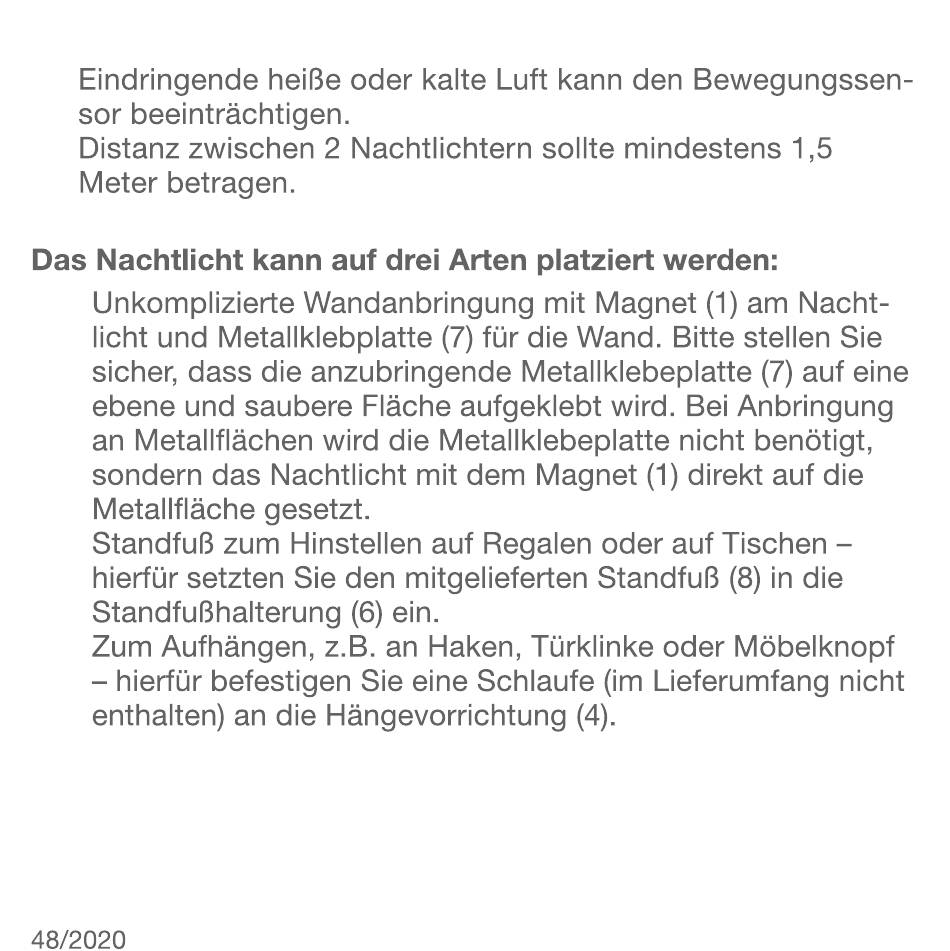 Eindringende heiße oder kalte Luft kann den Bewegungssensor beeinträchtigen.
Distanz zwischen 2 Nachtlichtern sollte mindestens 1,5 Meter betragen.

Das Nachtlicht kann auf drei Arten platziert werden:

Unkomplizierte Wandanbringung mit Magnet (1) am Nachtlicht und Metallklebplatte (7) für die Wand. Bitte stellen Sie sicher, dass die anzubringende Metallklebeplatte (7) auf eine ebene und saubere Fläche aufgeklebt wird. Bei Anbringung an Metallflächen wird die Metallklebeplatte nicht benötigt, sondern das Nachtlicht mit dem Magnet (1) direkt auf die Metallfläche gesetzt.
Standfuß zum Hinstellen auf Regalen oder auf Tischen – hierfür setzten Sie den mitgelieferten Standfuß (8) in die Standfußhalterung (6) ein.
Zum Aufhängen, z.B. an Haken, Türklinke oder Möbelknopf – hierfür befestigen Sie eine Schlaufe (im Lieferumfang nicht enthalten) an die Hängevorrichtung (4).

48/2020